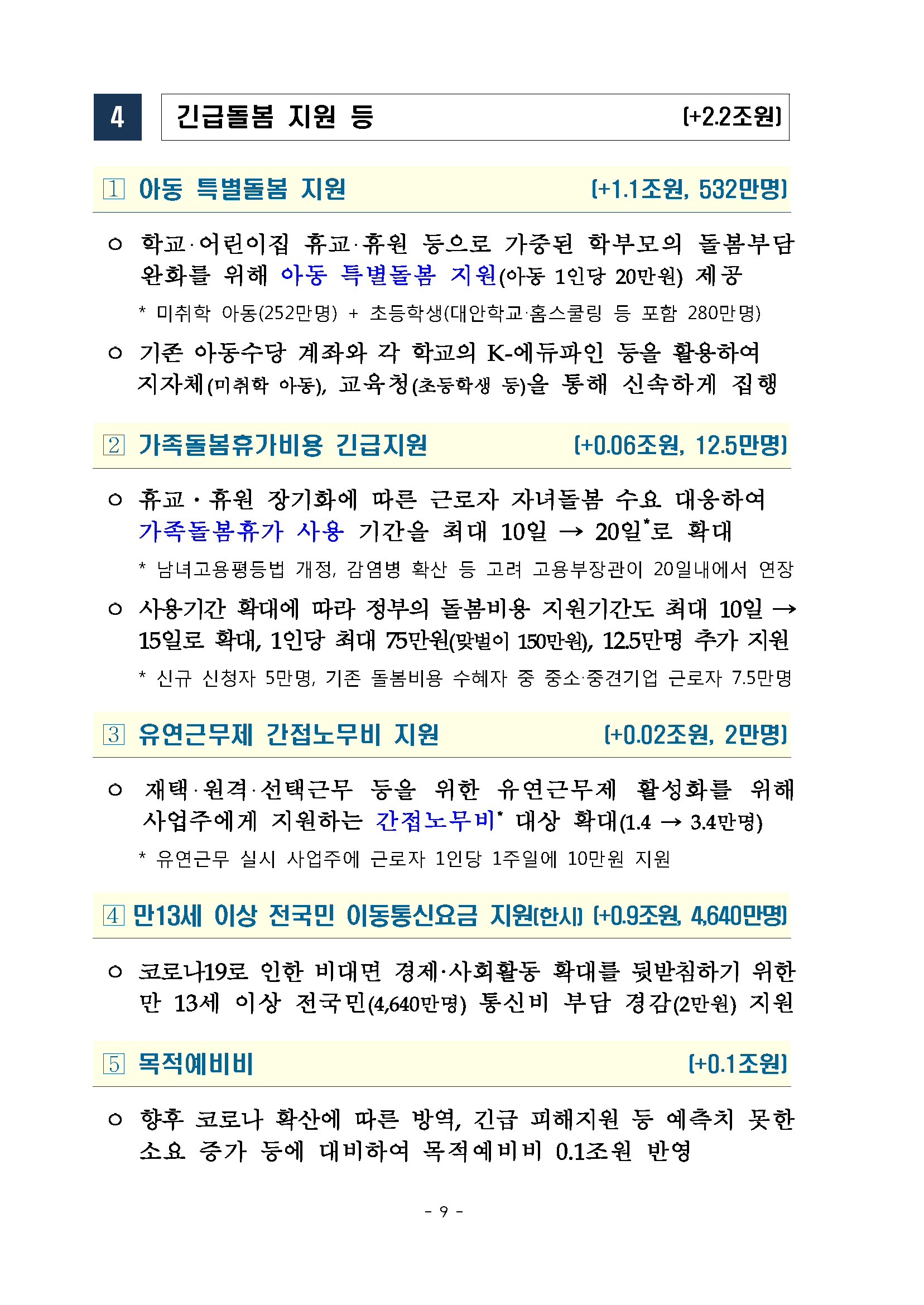 4 긴급돌봄 지원 등 [+2.2조원]

1 아동 특별돌봄 지원 [+1.1조원, 532만명]

○ 학교·어린이집 휴교·휴원 등으로 가중된 학부모의 돌봄부담 완화를 위해 아동 특별돌봄 지원(아동 1인당 20만원) 제공

* 미취학 아동(252만명) + 초등학생(대안학교·홈스쿨링 등 포함 280만명)

○ 기존 아동수당 계좌와 각 학교의 K-에듀파인 등을 활용하여 지자체(미취학 아동), 교육청(초등학생 등)을 통해 신속하게 집행

2 가족돌봄휴가비용 긴급지원 [+0.06조원, 12.5만명]

○ 휴교·휴원 장기화에 따른 근로자 자녀돌봄 수요 대응하여 가족돌봄휴가 사용 기간을 최대 10일 → 20일*로 확대

* 남녀고용평등법 개정, 감염병 확산 등 고려 고용부장관이 20일내에서 연장

○ 사용기간 확대에 따라 정부의 돌봄비용 지원기간도 최대 10일 → 15일로 확대, 1인당 최대 75만원(맞벌이 150만원), 12.5만명 추가 지원

* 신규 신청자 5만명, 기존 돌봄비용 수혜자 중 중소·중견기업 근로자 7.5만명

3 유연근무제 간접노무비 지원 [+0.02조원, 2만명]

○ 재택·원격·선택근무 등을 위한 유연근무제 활성화를 위해 사업주에게 지원하는 간접노무비* 대상 확대(1.4 → 3.4만명)

* 유연근무 실시 사업주에 근로자 1인당 1주일에 10만원 지원

4 만13세 이상 전국민 이동통신요금 지원(한시) [+0.9조원, 4,640만명]

○ 코로나19로 인한 비대면 경제·사회활동 확대를 뒷받침하기 위한 만 13세 이상 전국민(4,640만명) 통신비 부담 경감(2만원) 지원

5 목적예비비 [+0.1조원]

○ 향후 코로나 확산에 따른 방역, 긴급 피해지원 등 예측치 못한 소요 증가 등에 대비하여 목적예비비 0.1조원 반영

- 9 -